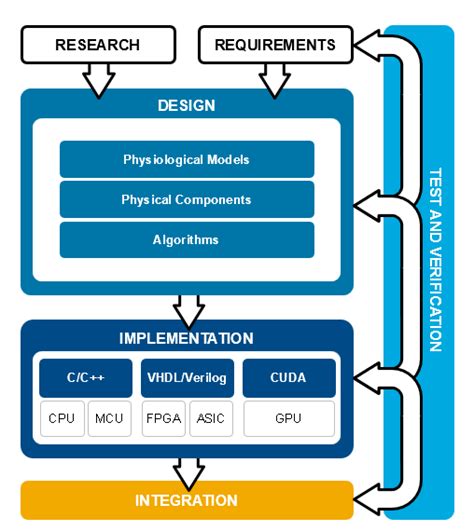 RESEARCH

REQUIREMENTS

DESIGN

Physiological Models

Physical Components

Algorithms

IMPLEMENTATION

C/C++

VHDL/Verilog

CUDA

CPU

MCU

FPGA

ASIC

GPU

INTEGRATION

TEST AND VERIFICATION